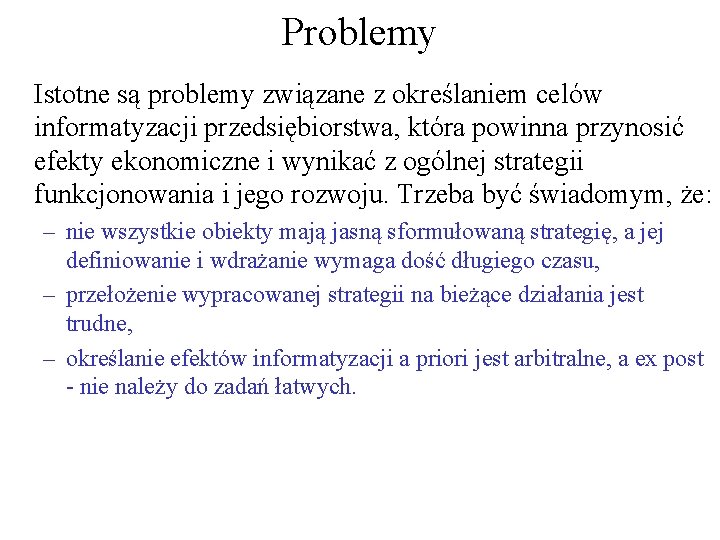 Problemy

Istotne są problemy związane z określaniem celów informatyzacji przedsiębiorstwa, która powinna przynosić efekty ekonomiczne i wynikać z ogólnej strategii funkcjonowania i jego rozwoju. Trzeba być świadomym, że:

– nie wszystkie obiekty mają jasną sformułowaną strategię, a jej definiowanie i wdrażanie wymaga dość długiego czasu,
– przełożenie wypracowanej strategii na bieżące działania jest trudne,
– określanie efektów informatyzacji a priori jest arbitralne, a ex post - nie należy do zadań łatwych.